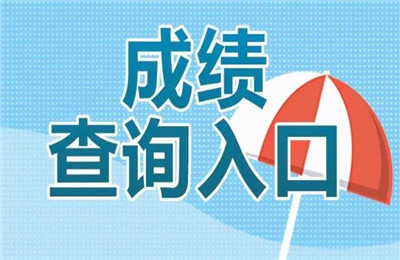 成绩
查询入口